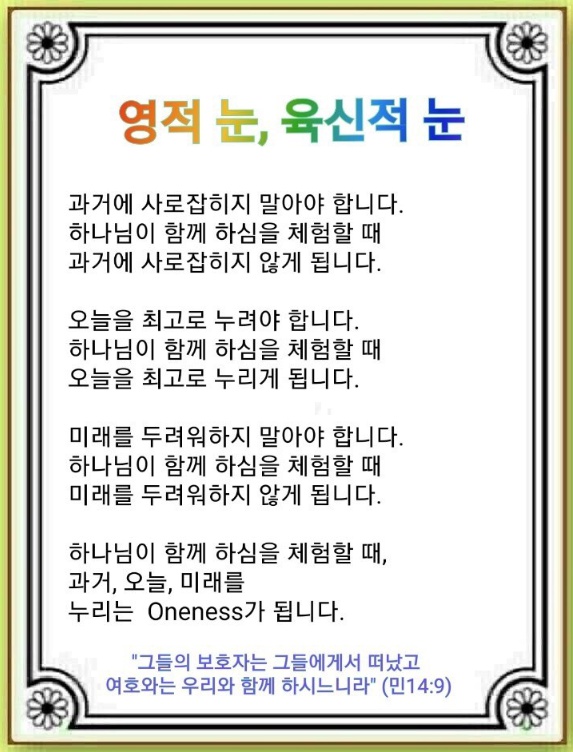 영적 눈, 육신적 눈

과거에 사로잡히지 말아야 합니다.
하나님이 함께 하심을 체험할 때
과거에 사로잡히지 않게 됩니다.

오늘을 최고로 누려야 합니다.
하나님이 함께 하심을 체험할 때
오늘을 최고로 누리게 됩니다.

미래를 두려워하지 말아야 합니다.
하나님이 함께 하심을 체험할 때
미래를 두려워하지 않게 됩니다.

하나님이 함께 하심을 체험할 때,
과거, 오늘, 미래를
누리는 Oneness가 됩니다.

"그들의 보호자는 그들에게서 떠났고
여호와는 우리와 함께 하시느니라" (민14:9)